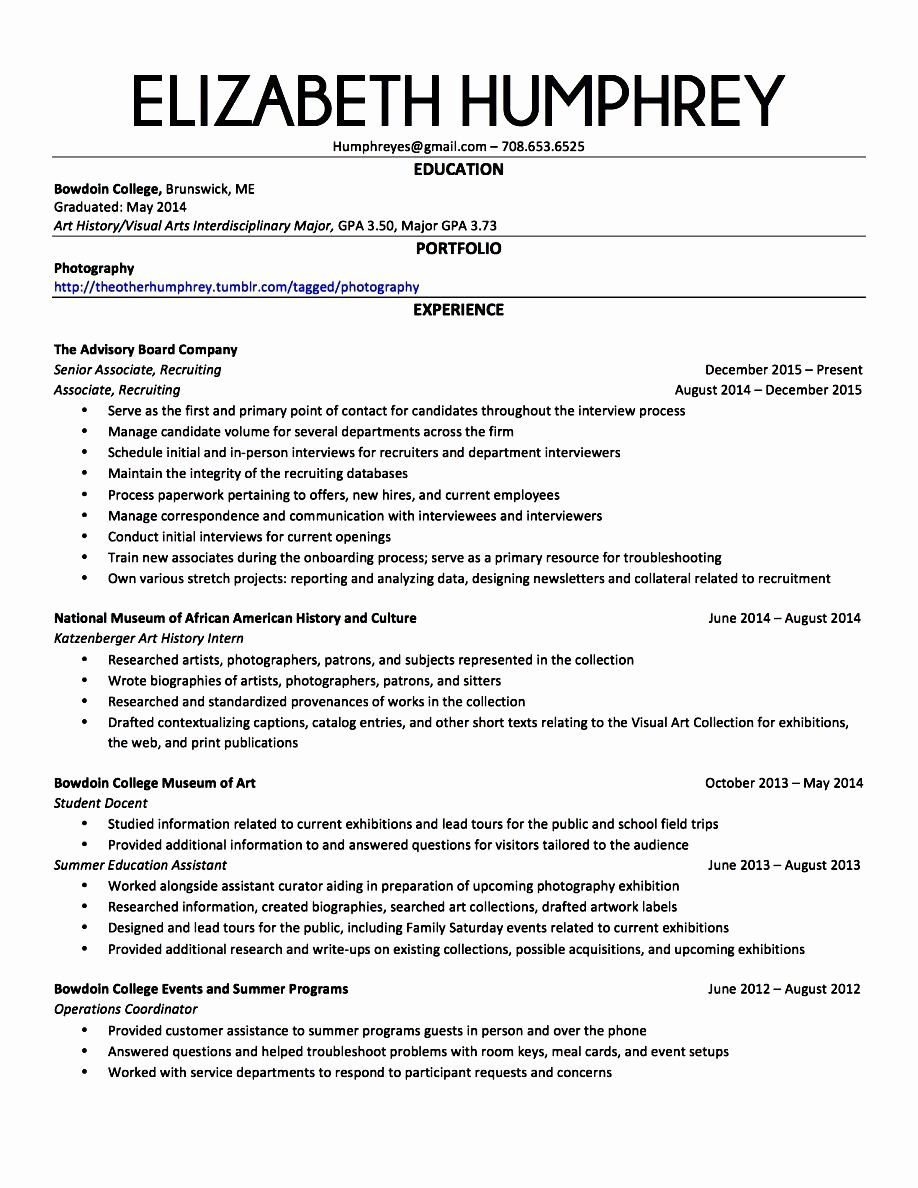 ELIZABETH HUMPHREY

Humphreyes@gmail.com – 708.653.6525

EDUCATION

Bowdoin College, Brunswick, ME
Graduated: May 2014
Art History/Visual Arts Interdisciplinary Major, GPA 3.50, Major GPA 3.73

PORTFOLIO

Photography
http://theotherhumphrey.tumblr.com/tagged/photography

EXPERIENCE

The Advisory Board Company
Senior Associate, Recruiting December 2015 – Present
Associate, Recruiting August 2014 – December 2015
• Serve as the first and primary point of contact for candidates throughout the interview process
• Manage candidate volume for several departments across the firm
• Schedule initial and in-person interviews for recruiters and department interviewers
• Maintain the integrity of the recruiting databases
• Process paperwork pertaining to offers, new hires, and current employees
• Manage correspondence and communication with interviewees and interviewers
• Conduct initial interviews for current openings
• Train new associates during the onboarding process; serve as a primary resource for troubleshooting
• Own various stretch projects: reporting and analyzing data, designing newsletters and collateral related to recruitment

National Museum of African American History and Culture June 2014 – August 2014
Katzenberger Art History Intern
• Researched artists, photographers, patrons, and subjects represented in the collection
• Wrote biographies of artists, photographers, patrons, and sitters
• Researched and standardized provenances of works in the collection
• Drafted contextualizing captions, catalog entries, and other short texts relating to the Visual Art Collection for exhibitions, the web, and print publications

Bowdoin College Museum of Art October 2013 – May 2014
Student Docent
• Studied information related to current exhibitions and lead tours for the public and school field trips
• Provided additional information to and answered questions for visitors tailored to the audience
Summer Education Assistant June 2013 – August 2013
• Worked alongside assistant curator aiding in preparation of upcoming photography exhibition
• Researched information, created biographies, searched art collections, drafted artwork labels
• Designed and lead tours for the public, including Family Saturday events related to current exhibitions
• Provided additional research and write-ups on existing collections, possible acquisitions, and upcoming exhibitions

Bowdoin College Events and Summer Programs June 2012 – August 2012
Operations Coordinator
• Provided customer assistance to summer programs guests in person and over the phone
• Answered questions and helped troubleshoot problems with room keys, meal cards, and event setups
• Worked with service departments to respond to participant requests and concerns